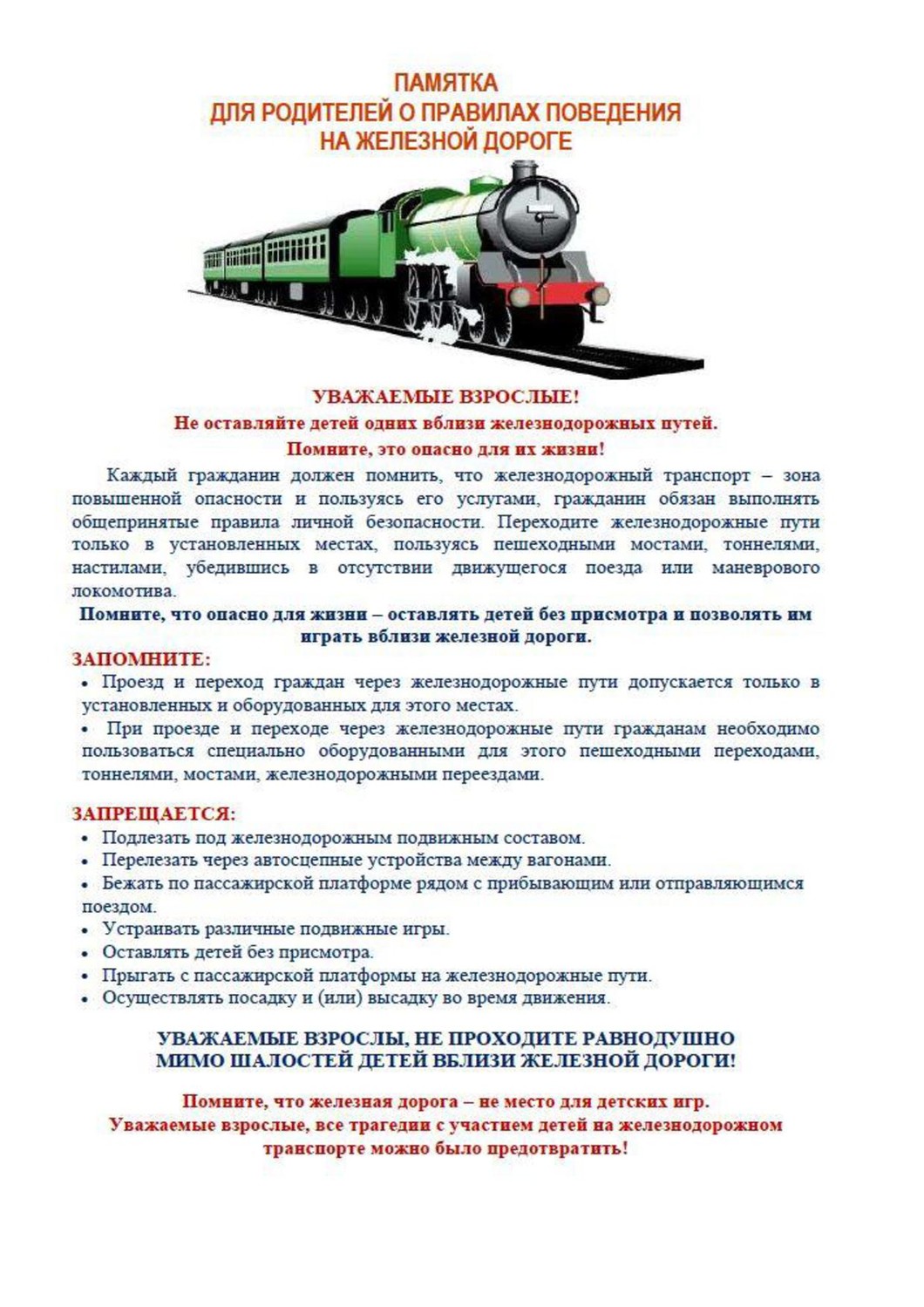 ПАМЯТКА
ДЛЯ РОДИТЕЛЕЙ О ПРАВИЛАХ ПОВЕДЕНИЯ
НА ЖЕЛЕЗНОЙ ДОРОГЕ

УВАЖАЕМЫЕ ВЗРОСЛЫЕ!
Не оставляйте детей одних вблизи железнодорожных путей.
Помните, это опасно для их жизни!

Каждый гражданин должен помнить, что железнодорожный транспорт – зона повышенной опасности и пользуясь его услугами, гражданин обязан выполнять общепринятые правила личной безопасности. Переходите железнодорожные пути только в установленных местах, пользуясь пешеходными мостами, тоннелями, настилами, убедившись в отсутствии движущегося поезда или маневрового локомотива.

Помните, что опасно для жизни – оставлять детей без присмотра и позволять им играть вблизи железной дороги.

ЗАПОМНИТЕ:
• Проезд и переход граждан через железнодорожные пути допускается только в установленных и оборудованных для этого местах.
• При проезде и переходе через железнодорожные пути гражданам необходимо пользоваться специально оборудованными для этого пешеходными переходами, тоннелями, мостами, железнодорожными переездами.

ЗАПРЕЩАЕТСЯ:
• Подлезать под железнодорожным подвижным составом.
• Перелезать через автосцепные устройства между вагонами.
• Бежать по пассажирской платформе рядом с прибывающим или отправляющимся поездом.
• Устраивать различные подвижные игры.
• Оставлять детей без присмотра.
• Прыгать с пассажирской платформы на железнодорожные пути.
• Осуществлять посадку и (или) высадку во время движения.

УВАЖАЕМЫЕ ВЗРОСЛЫ, НЕ ПРОХОДИТЕ РАВНОДУШНО МИМО ШАЛОСТЕЙ ДЕТЕЙ ВБЛИЗИ ЖЕЛЕЗНОЙ ДОРОГИ!

Помните, что железная дорога – не место для детских игр.
Уважаемые взрослые, все трагедии с участием детей на железнодорожном транспорте можно было предотвратить!